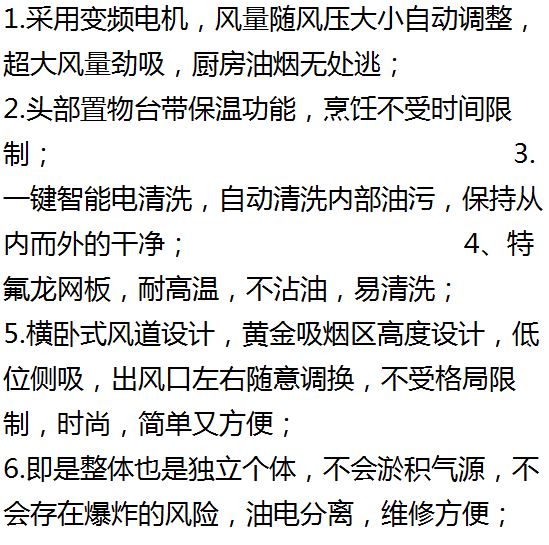 1.采用变频电机，风量随风压大小自动调整，超大风量劲吸，厨房油烟无处逃；

2.头部置物台带保温功能，烹饪不受时间限制；

3.一键智能电清洗，自动清洗内部油污，保持从内而外的干净；

4、特氟龙网板，耐高温，不沾油，易清洗；

5.横卧式风道设计，黄金吸烟区高度设计，低位侧吸，出风口左右随意调换，不受格局限制，时尚，简单又方便；

6.即是整体也是独立个体，不会淤积气源，不会存在爆炸的风险，油电分离，维修方便；